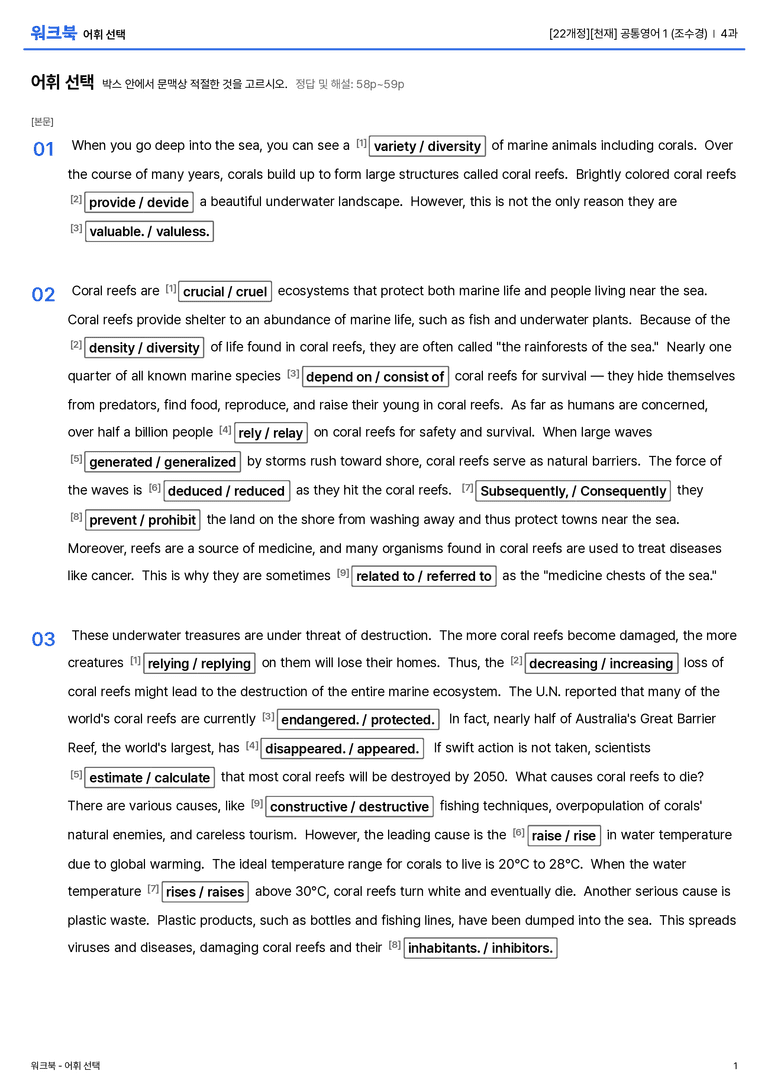 워크북 어휘 선택

[22개정][천재] 공통영어 1 (조수경) | 4과

어휘 선택 박스 안에서 문맥상 적절한 것을 고르시오. 정답 및 해설: 58p~59p

[본문]

01 When you go deep into the sea, you can see a $^{[1]}$ variety / diversity of marine animals including corals. Over the course of many years, corals build up to form large structures called coral reefs. Brightly colored coral reefs $^{[2]}$ provide / devide a beautiful underwater landscape. However, this is not the only reason they are $^{[3]}$ valuable. / valuless.

02 Coral reefs are $^{[1]}$ crucial / cruel ecosystems that protect both marine life and people living near the sea. Coral reefs provide shelter to an abundance of marine life, such as fish and underwater plants. Because of the $^{[2]}$ density / diversity of life found in coral reefs, they are often called "the rainforests of the sea." Nearly one quarter of all known marine species $^{[3]}$ depend on / consist of coral reefs for survival — they hide themselves from predators, find food, reproduce, and raise their young in coral reefs. As far as humans are concerned, over half a billion people $^{[4]}$ rely / relay on coral reefs for safety and survival. When large waves $^{[5]}$ generated / generalized by storms rush toward shore, coral reefs serve as natural barriers. The force of the waves is $^{[6]}$ deduced / reduced as they hit the coral reefs. $^{[7]}$ Subsequently, / Consequently they $^{[8]}$ prevent / prohibit the land on the shore from washing away and thus protect towns near the sea. Moreover, reefs are a source of medicine, and many organisms found in coral reefs are used to treat diseases like cancer. This is why they are sometimes $^{[9]}$ related to / referred to as the "medicine chests of the sea."

03 These underwater treasures are under threat of destruction. The more coral reefs become damaged, the more creatures $^{[1]}$ relying / replying on them will lose their homes. Thus, the $^{[2]}$ decreasing / increasing loss of coral reefs might lead to the destruction of the entire marine ecosystem. The U.N. reported that many of the world's coral reefs are currently $^{[3]}$ endangered. / protected. In fact, nearly half of Australia's Great Barrier Reef, the world's largest, has $^{[4]}$ disappeared. / appeared. If swift action is not taken, scientists $^{[5]}$ estimate / calculate that most coral reefs will be destroyed by 2050. What causes coral reefs to die? There are various causes, like $^{[9]}$ constructive / destructive fishing techniques, overpopulation of corals' natural enemies, and careless tourism. However, the leading cause is the $^{[6]}$ raise / rise in water temperature due to global warming. The ideal temperature range for corals to live is 20°C to 28°C. When the water temperature $^{[7]}$ rises / raises above 30°C, coral reefs turn white and eventually die. Another serious cause is plastic waste. Plastic products, such as bottles and fishing lines, have been dumped into the sea. This spreads viruses and diseases, damaging coral reefs and their $^{[8]}$ inhabitants. / inhibitors.

워크북 - 어휘 선택

1